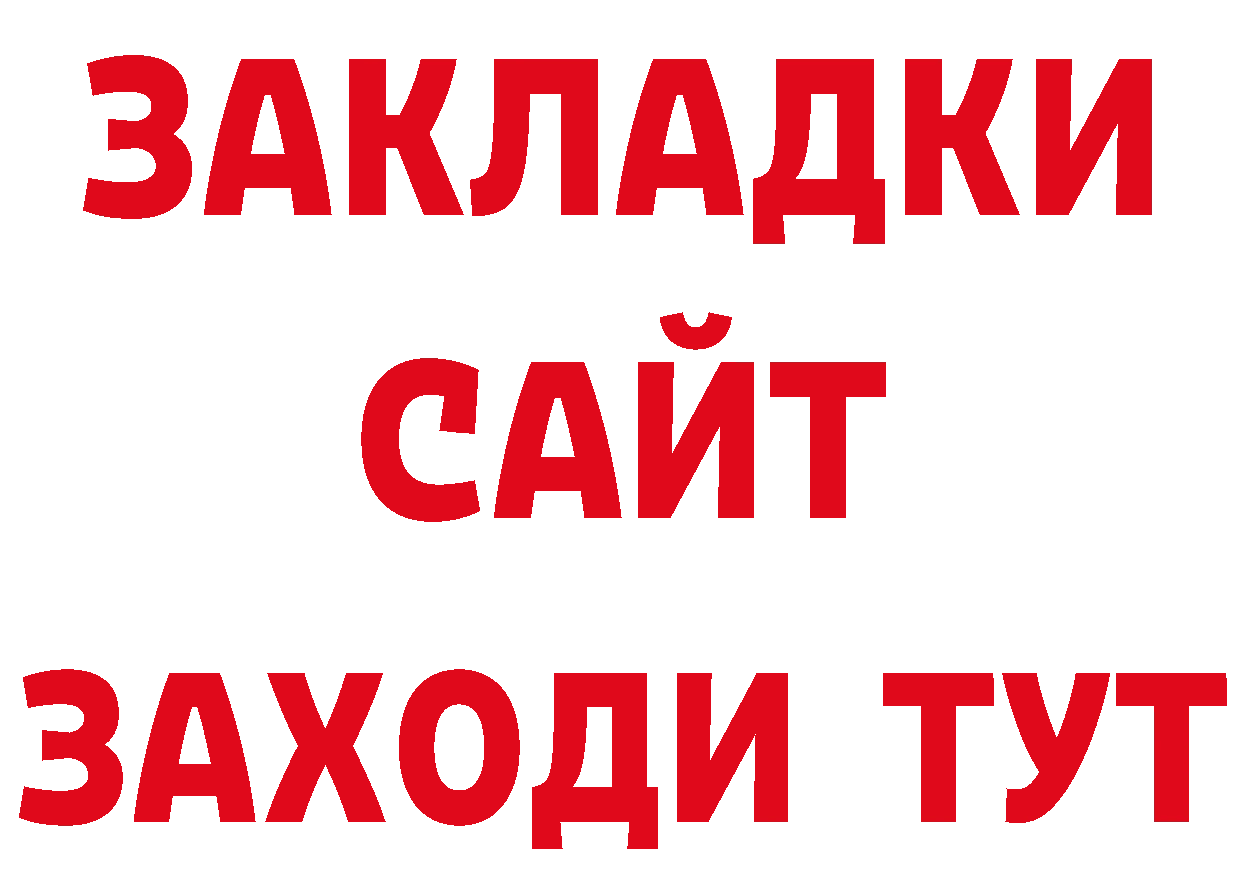 ЗАКЛАДКИ
САЙТ
ЗАХОДИ ТУТ